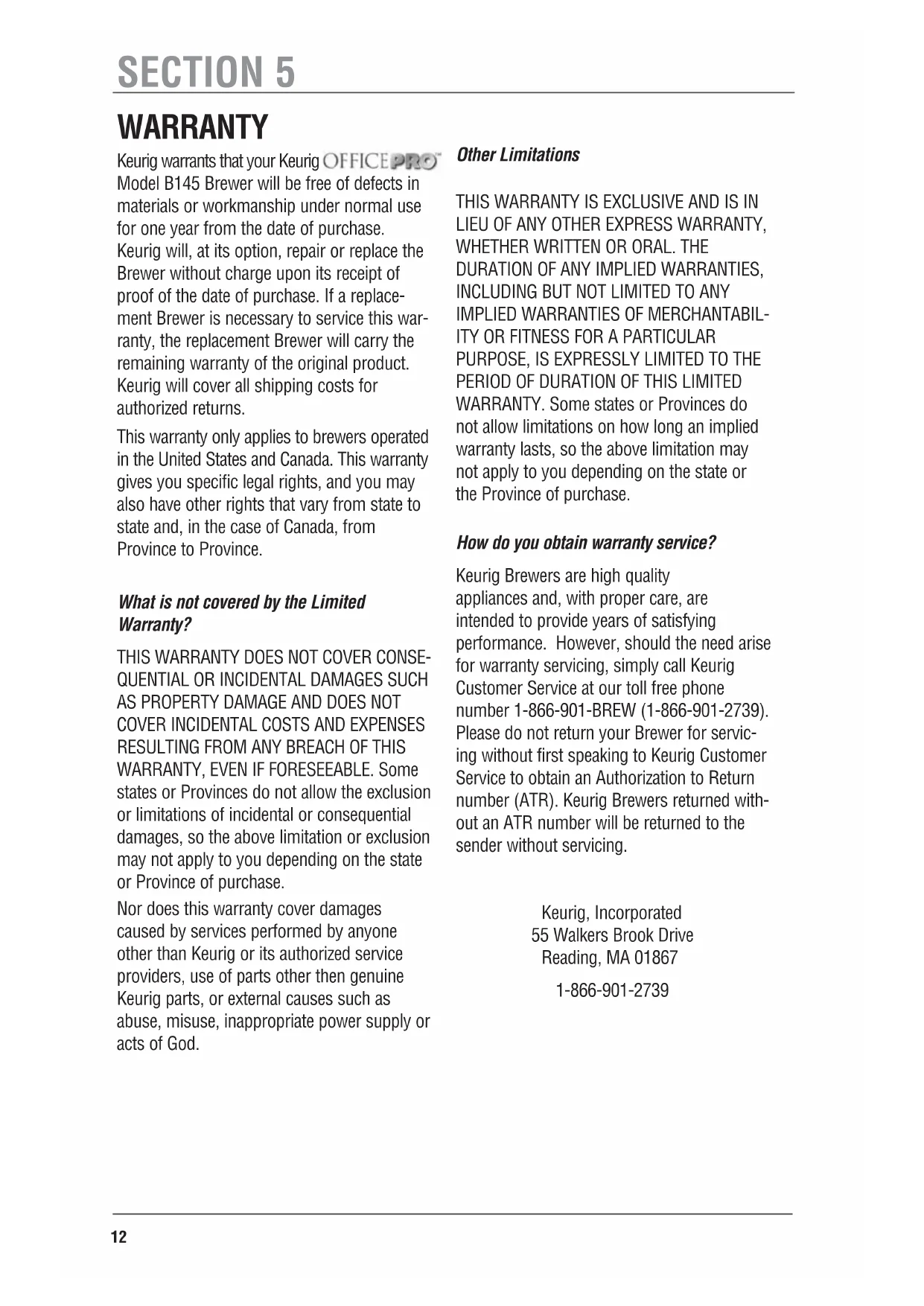 SECTION 5

WARRANTY

Keurig warrants that your Keurig OFFICEPRO™ Model B145 Brewer will be free of defects in materials or workmanship under normal use for one year from the date of purchase. Keurig will, at its option, repair or replace the Brewer without charge upon its receipt of proof of the date of purchase. If a replacement Brewer is necessary to service this warranty, the replacement Brewer will carry the remaining warranty of the original product. Keurig will cover all shipping costs for authorized returns.

This warranty only applies to brewers operated in the United States and Canada. This warranty gives you specific legal rights, and you may also have other rights that vary from state to state and, in the case of Canada, from Province to Province.

What is not covered by the Limited Warranty?

THIS WARRANTY DOES NOT COVER CONSEQUENTIAL OR INCIDENTAL DAMAGES SUCH AS PROPERTY DAMAGE AND DOES NOT COVER INCIDENTAL COSTS AND EXPENSES RESULTING FROM ANY BREACH OF THIS WARRANTY, EVEN IF FORESEEABLE. Some states or Provinces do not allow the exclusion or limitations of incidental or consequential damages, so the above limitation or exclusion may not apply to you depending on the state or Province of purchase.

Nor does this warranty cover damages caused by services performed by anyone other than Keurig or its authorized service providers, use of parts other then genuine Keurig parts, or external causes such as abuse, misuse, inappropriate power supply or acts of God.

Other Limitations

THIS WARRANTY IS EXCLUSIVE AND IS IN LIEU OF ANY OTHER EXPRESS WARRANTY, WHETHER WRITTEN OR ORAL. THE DURATION OF ANY IMPLIED WARRANTIES, INCLUDING BUT NOT LIMITED TO ANY IMPLIED WARRANTIES OF MERCHANTABILITY OR FITNESS FOR A PARTICULAR PURPOSE, IS EXPRESSLY LIMITED TO THE PERIOD OF DURATION OF THIS LIMITED WARRANTY. Some states or Provinces do not allow limitations on how long an implied warranty lasts, so the above limitation may not apply to you depending on the state or the Province of purchase.

How do you obtain warranty service?

Keurig Brewers are high quality appliances and, with proper care, are intended to provide years of satisfying performance. However, should the need arise for warranty servicing, simply call Keurig Customer Service at our toll free phone number 1-866-901-BREW (1-866-901-2739). Please do not return your Brewer for servicing without first speaking to Keurig Customer Service to obtain an Authorization to Return number (ATR). Keurig Brewers returned without an ATR number will be returned to the sender without servicing.

Keurig, Incorporated
55 Walkers Brook Drive
Reading, MA 01867

1-866-901-2739

12